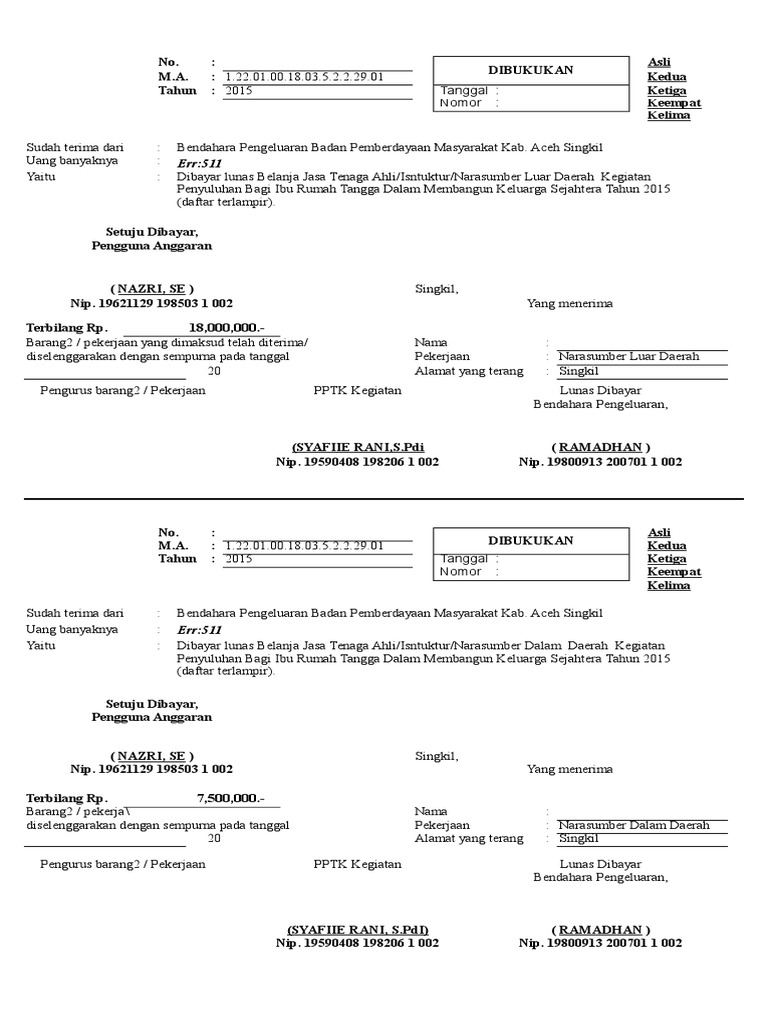 No. :
M.A. : 1.22.01.00.18.03.5.2.2.29.01
Tahun : 2015

DIBUKUKAN
Tanggal :
Nomor :

Asli
Kedua
Ketiga
Keempat
Kelima

Sudah terima dari : Bendahara Pengeluaran Badan Pemberdayaan Masyarakat Kab. Aceh Singkil
Uang banyaknya : Err:511
Yaitu : Dibayar lunas Belanja Jasa Tenaga Ahli/Isntuktur/Narasumber Luar Daerah Kegiatan Penyuluhan Bagi Ibu Rumah Tangga Dalam Membangun Keluarga Sejahtera Tahun 2015 (daftar terlampir).

Setuju Dibayar,
Pengguna Anggaran

( NAZRI, SE )
Nip. 19621129 198503 1 002

Singkil,
Yang menerima

Terbilang Rp. 18,000,000.-
Barang2 / pekerjaan yang dimaksud telah diterima/ diselenggarakan dengan sempurna pada tanggal
20

Nama :
Pekerjaan : Narasumber Luar Daerah
Alamat yang terang : Singkil

Pengurus barang2 / Pekerjaan
PPTK Kegiatan
Lunas Dibayar
Bendahara Pengeluaran,

(SYAFIIE RANI,S.Pdi
Nip. 19590408 198206 1 002

( RAMADHAN )
Nip. 19800913 200701 1 002

No. :
M.A. : 1.22.01.00.18.03.5.2.2.29.01
Tahun : 2015

DIBUKUKAN
Tanggal :
Nomor :

Asli
Kedua
Ketiga
Keempat
Kelima

Sudah terima dari : Bendahara Pengeluaran Badan Pemberdayaan Masyarakat Kab. Aceh Singkil
Uang banyaknya : Err:511
Yaitu : Dibayar lunas Belanja Jasa Tenaga Ahli/Isntuktur/Narasumber Dalam Daerah Kegiatan Penyuluhan Bagi Ibu Rumah Tangga Dalam Membangun Keluarga Sejahtera Tahun 2015 (daftar terlampir).

Setuju Dibayar,
Pengguna Anggaran

( NAZRI, SE )
Nip. 19621129 198503 1 002

Singkil,
Yang menerima

Terbilang Rp. 7,500,000.-
Barang2 / pekerja\
diselenggarakan dengan sempurna pada tanggal
20

Nama :
Pekerjaan : Narasumber Dalam Daerah
Alamat yang terang : Singkil

Pengurus barang2 / Pekerjaan
PPTK Kegiatan
Lunas Dibayar
Bendahara Pengeluaran,

(SYAFIIE RANI, S.PdI)
Nip. 19590408 198206 1 002

( RAMADHAN )
Nip. 19800913 200701 1 002